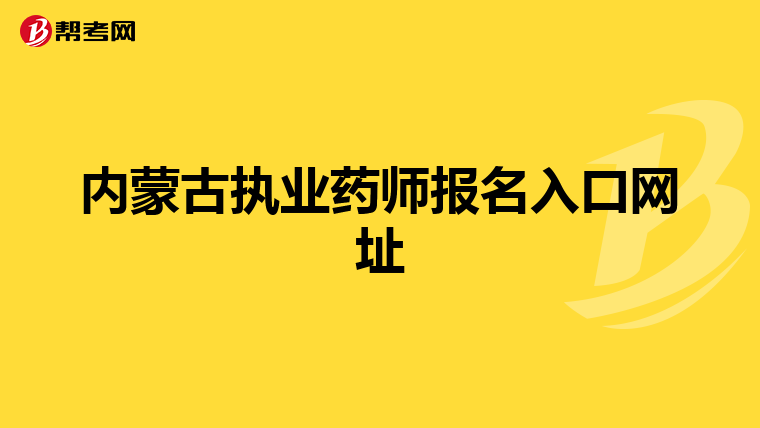 帮考网

内蒙古执业药师报名入口网址